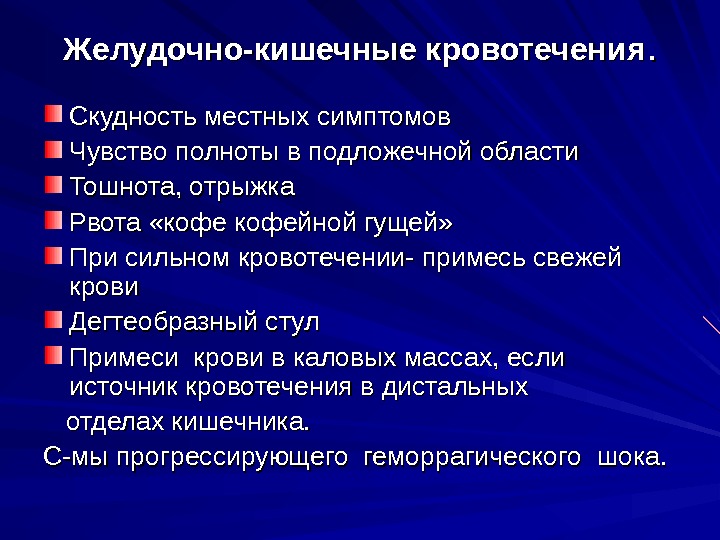 Желудочно-кишечные кровотечения.

Скудность местных симптомов

Чувство полноты в подложечной области

Тошнота, отрыжка

Рвота «кофе кофейной гущей»

При сильном кровотечении- примесь свежей крови

Дегтеобразный стул

Примеси крови в каловых массах, если источник кровотечения в дистальных отделах кишечника.

С-мы прогрессирующего геморрагического шока.